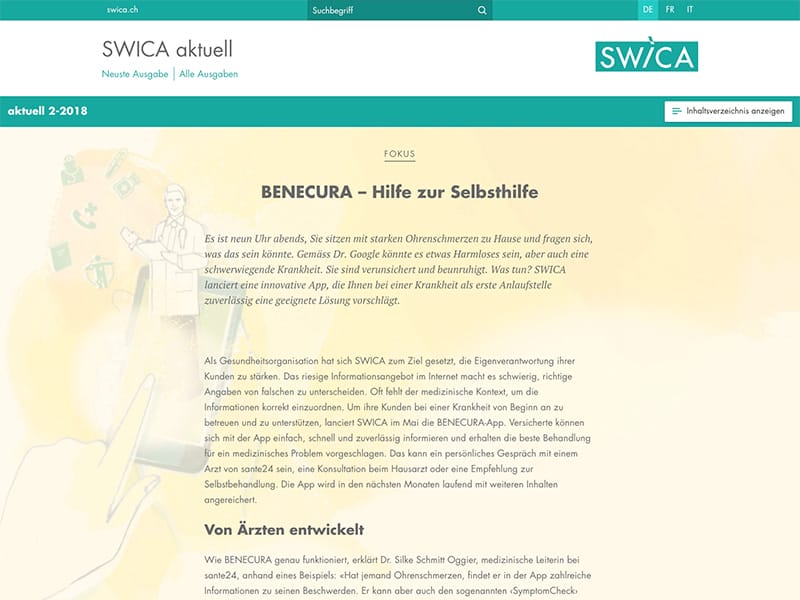 swica.ch

Suchbegriff

DE FR IT

SWICA aktuell

Neuste Ausgabe | Alle Ausgaben

SWICA

aktuell 2-2018

Inhaltsverzeichnis anzeigen

FOKUS

BENECURA – Hilfe zur Selbsthilfe

Es ist neun Uhr abends, Sie sitzen mit starken Ohrenschmerzen zu Hause und fragen sich, was das sein könnte. Gemäss Dr. Google könnte es etwas Harmloses sein, aber auch eine schwerwiegende Krankheit. Sie sind verunsichert und beunruhigt. Was tun? SWICA lanciert eine innovative App, die Ihnen bei einer Krankheit als erste Anlaufstelle zuverlässig eine geeignete Lösung vorschlägt.

Als Gesundheitsorganisation hat sich SWICA zum Ziel gesetzt, die Eigenverantwortung ihrer Kunden zu stärken. Das riesige Informationsangebot im Internet macht es schwierig, richtige Angaben von falschen zu unterscheiden. Oft fehlt der medizinische Kontext, um die Informationen korrekt einzuordnen. Um ihre Kunden bei einer Krankheit von Beginn an zu betreuen und zu unterstützen, lanciert SWICA im Mai die BENECURA-App. Versicherte können sich mit der App einfach, schnell und zuverlässig informieren und erhalten die beste Behandlung für ein medizinisches Problem vorgeschlagen. Das kann ein persönliches Gespräch mit einem Arzt von sante24 sein, eine Konsultation beim Hausarzt oder eine Empfehlung zur Selbstbehandlung. Die App wird in den nächsten Monaten laufend mit weiteren Inhalten angereichert.

Von Ärzten entwickelt

Wie BENECURA genau funktioniert, erklärt Dr. Silke Schmitt Oggier, medizinische Leiterin bei sante24, anhand eines Beispiels: «Hat jemand Ohrenschmerzen, findet er in der App zahlreiche Informationen zu seinen Beschwerden. Er kann aber auch den sogenannten ‹SymptomCheck›